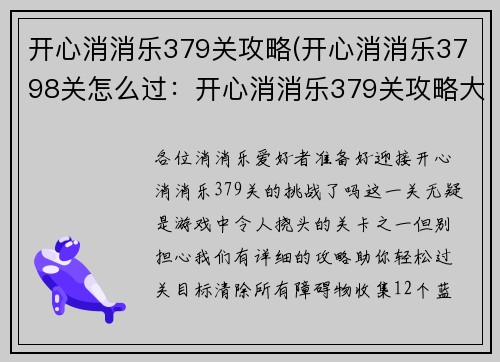 开心消消乐379关攻略(开心消消乐3798关怎么过：开心消消乐379关攻略大

各位消消乐爱好者准备好迎接开心消消乐379关的挑战了吗这一关无疑是游戏中令人挠头的关卡之一但别担心我们有详细的攻略助你轻松过关目标清除所有障碍物收集12个蓝